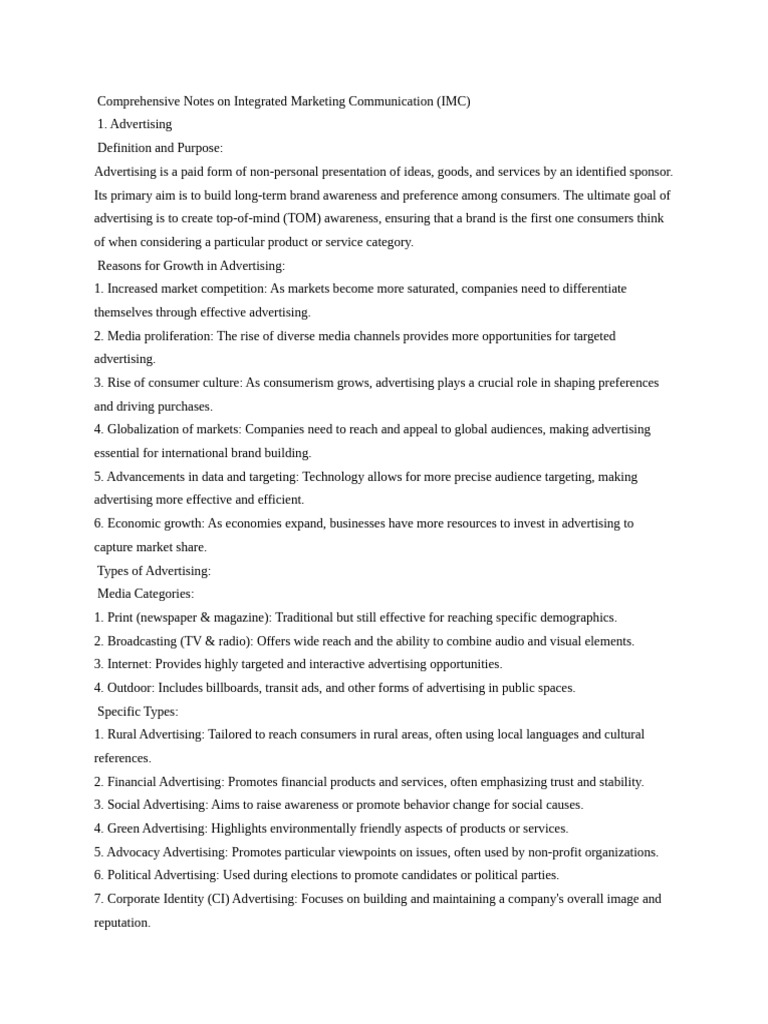 Comprehensive Notes on Integrated Marketing Communication (IMC)
1. Advertising
Definition and Purpose:
Advertising is a paid form of non-personal presentation of ideas, goods, and services by an identified sponsor. Its primary aim is to build long-term brand awareness and preference among consumers. The ultimate goal of advertising is to create top-of-mind (TOM) awareness, ensuring that a brand is the first one consumers think of when considering a particular product or service category.
Reasons for Growth in Advertising:
1. Increased market competition: As markets become more saturated, companies need to differentiate themselves through effective advertising.
2. Media proliferation: The rise of diverse media channels provides more opportunities for targeted advertising.
3. Rise of consumer culture: As consumerism grows, advertising plays a crucial role in shaping preferences and driving purchases.
4. Globalization of markets: Companies need to reach and appeal to global audiences, making advertising essential for international brand building.
5. Advancements in data and targeting: Technology allows for more precise audience targeting, making advertising more effective and efficient.
6. Economic growth: As economies expand, businesses have more resources to invest in advertising to capture market share.
Types of Advertising:
Media Categories:
1. Print (newspaper & magazine): Traditional but still effective for reaching specific demographics.
2. Broadcasting (TV & radio): Offers wide reach and the ability to combine audio and visual elements.
3. Internet: Provides highly targeted and interactive advertising opportunities.
4. Outdoor: Includes billboards, transit ads, and other forms of advertising in public spaces.
Specific Types:
1. Rural Advertising: Tailored to reach consumers in rural areas, often using local languages and cultural references.
2. Financial Advertising: Promotes financial products and services, often emphasizing trust and stability.
3. Social Advertising: Aims to raise awareness or promote behavior change for social causes.
4. Green Advertising: Highlights environmentally friendly aspects of products or services.
5. Advocacy Advertising: Promotes particular viewpoints on issues, often used by non-profit organizations.
6. Political Advertising: Used during elections to promote candidates or political parties.
7. Corporate Identity (CI) Advertising: Focuses on building and maintaining a company's overall image and reputation.